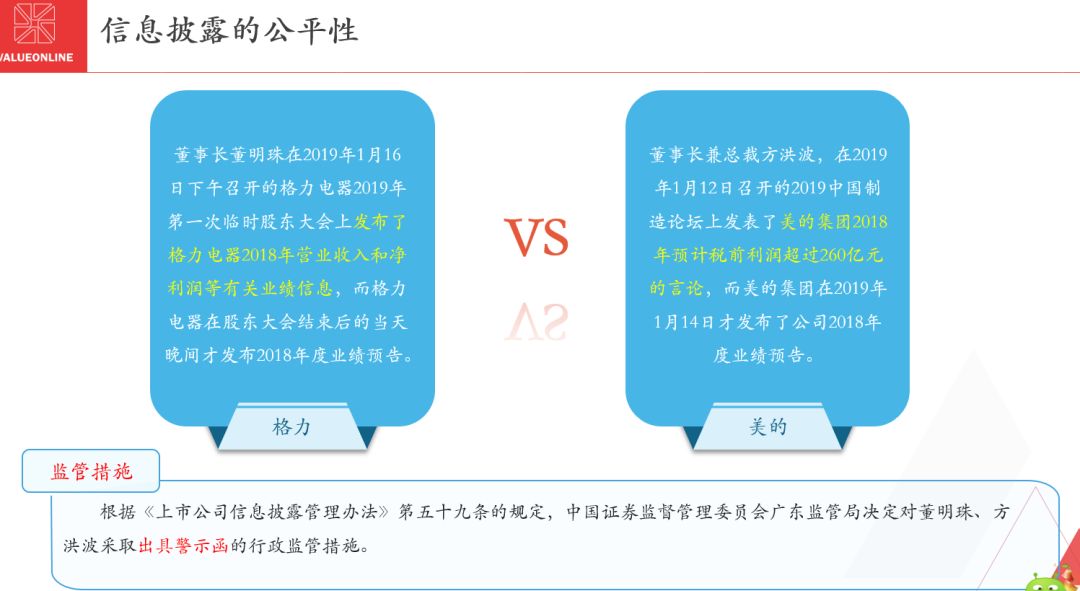 VALUEONLINE

信息披露的公平性

董事长董明珠在2019年1月16日下午召开的格力电器2019年第一次临时股东大会上发布了格力电器2018年营业收入和净利润等有关业绩信息，而格力电器在股东大会结束后的当天晚间才发布2018年度业绩预告。

格力

VS

董事长兼总裁方洪波，在2019年1月12日召开的2019中国制造论坛上发表了美的集团2018年预计税前利润超过260亿元的言论，而美的集团在2019年1月14日才发布了公司2018年度业绩预告。

美的

监管措施

根据《上市公司信息披露管理办法》第五十九条的规定，中国证券监督管理委员会广东监管局决定对董明珠、方洪波采取出具警示函的行政监管措施。